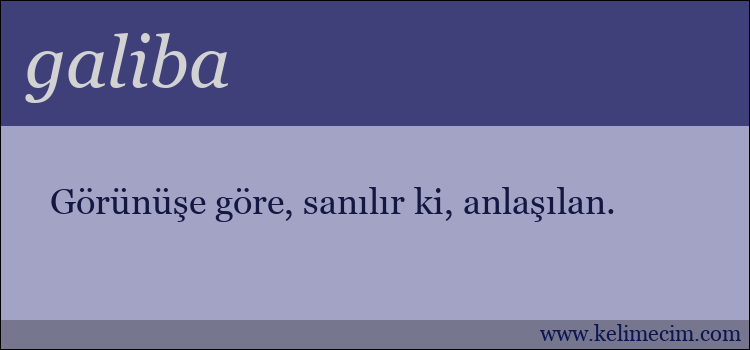 galiba

Görünüşe göre, sanılır ki, anlaşılan.

www.kelimecim.com